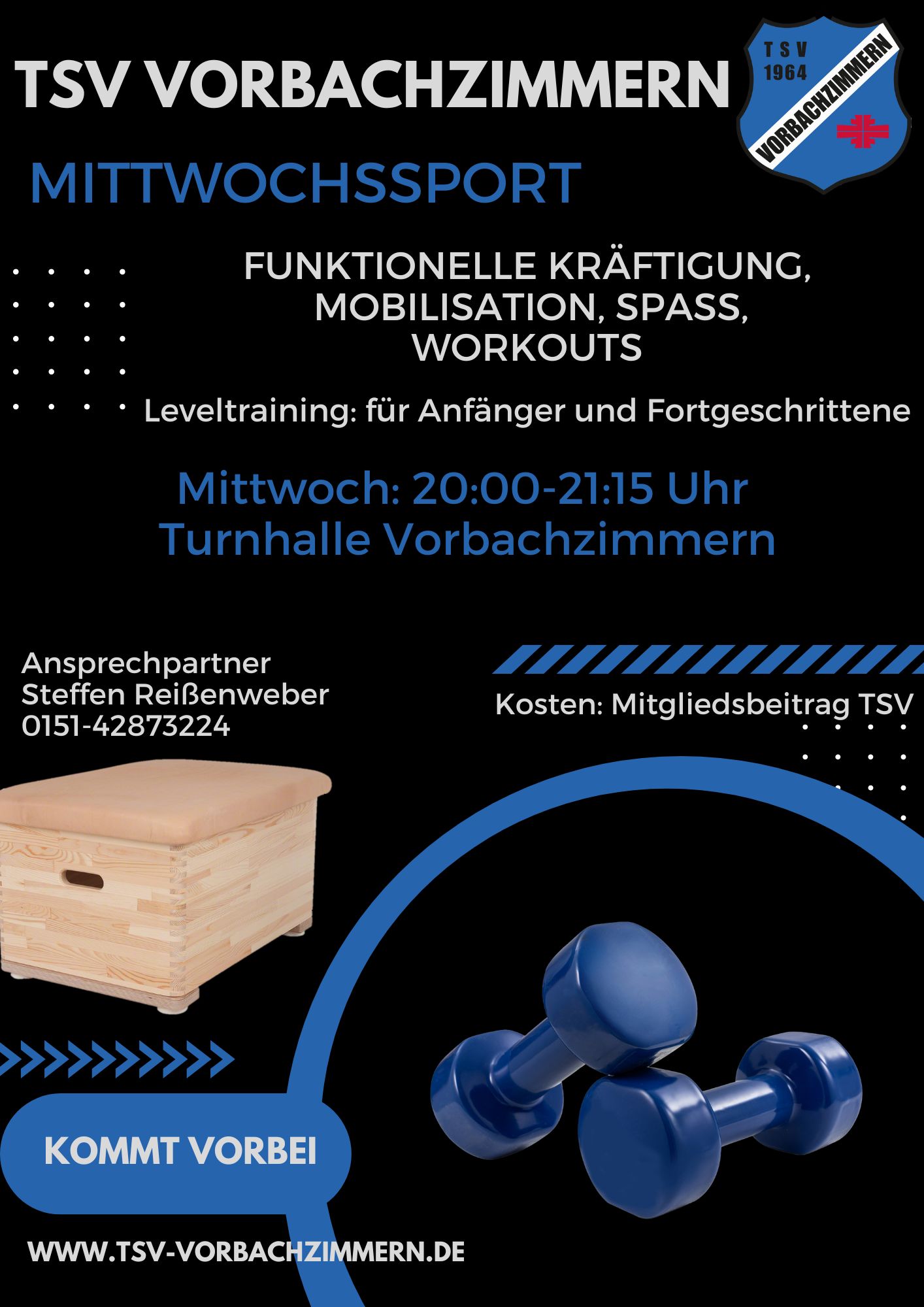 TSV VORBACHZIMMERN

TSV
1964
VORBACHZIMMERN

MITTWOCHSSPORT

FUNKTIONELLE KRÄFTIGUNG, MOBILISATION, SPASS, WORKOUTS

Leveltraining: für Anfänger und Fortgeschrittene

Mittwoch: 20:00-21:15 Uhr
Turnhalle Vorbachzimmern

Ansprechpartner
Steffen Reißenweber
0151-42873224

Kosten: Mitgliedsbeitrag TSV

KOMMT VORBEI

WWW.TSV-VORBACHZIMMERN.DE